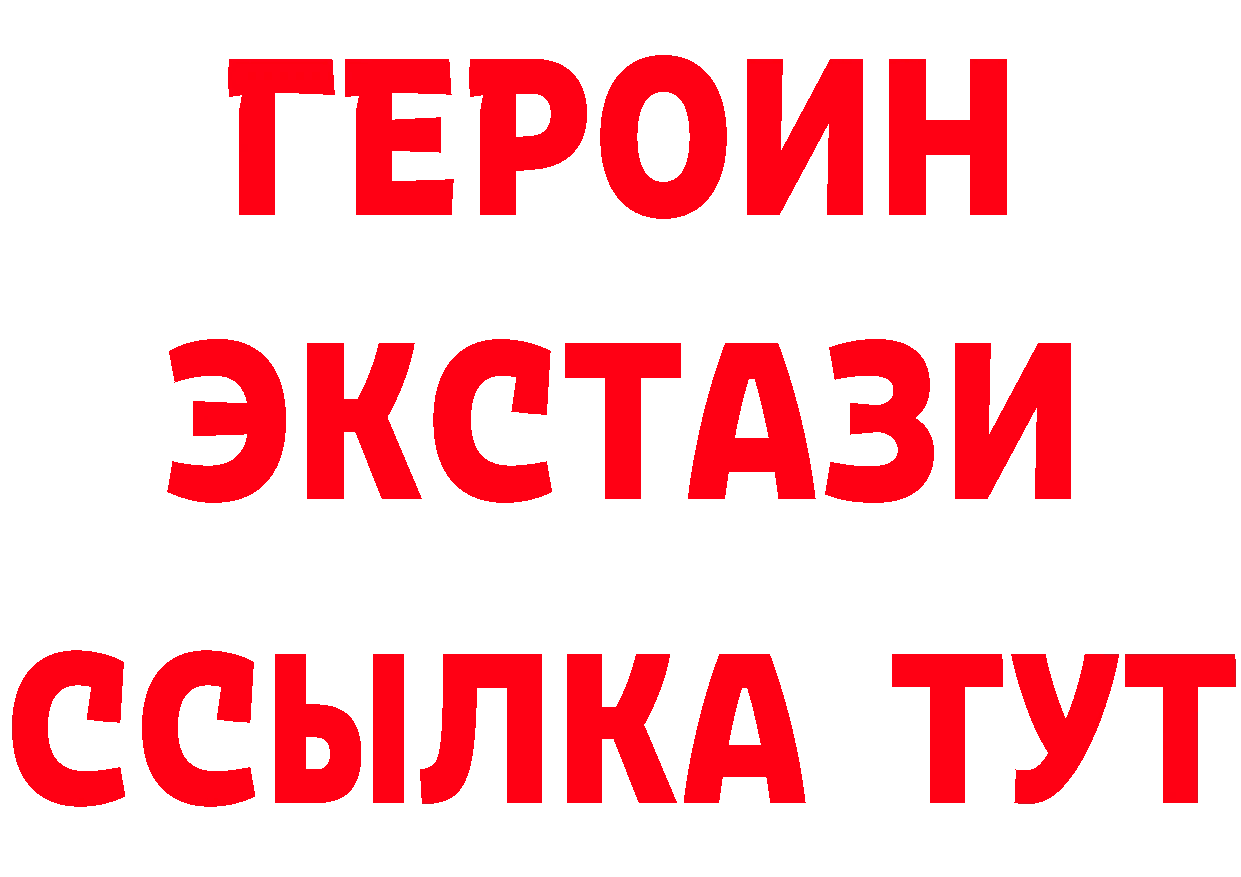 ГЕРОИН ЭКСТАЗИ ССЫЛКА ТУТ